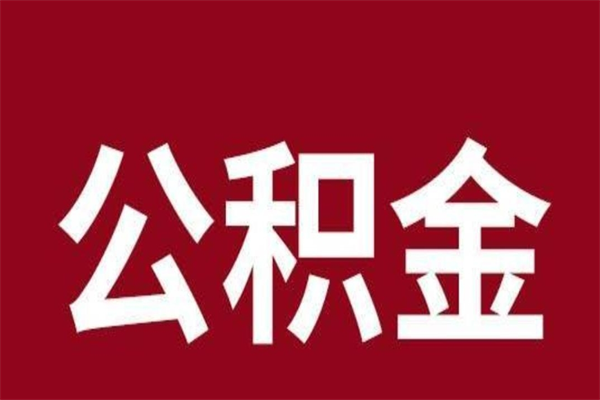 公积金